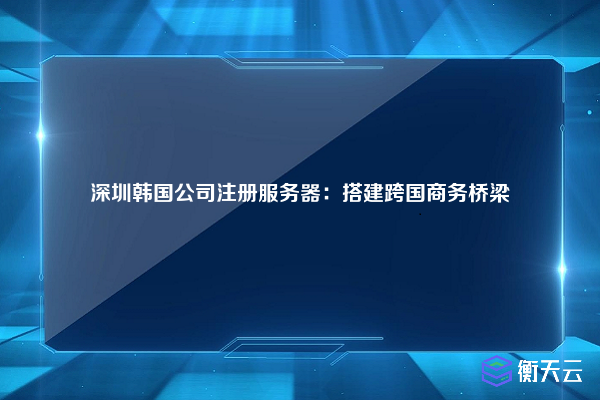 深圳韩国公司注册服务器：搭建跨国商务桥梁

衡天云